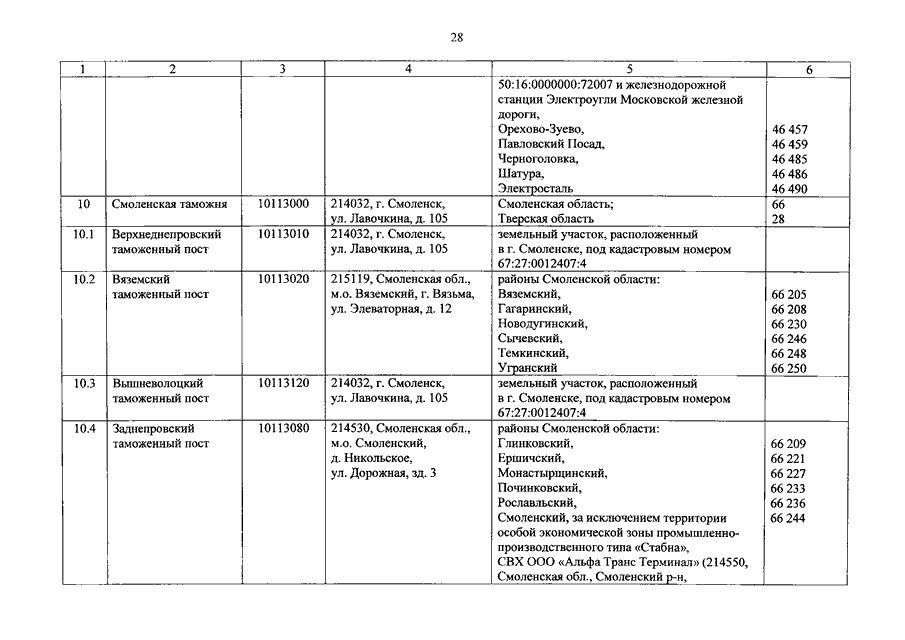 28

| 1 | 2 | 3 | 4 | 5 | 6 |
|---|---|---|---|---|---|
| | | | | 50:16:0000000:72007 и железнодорожной станции Электроугли Московской железной дороги, Орехово-Зуево, Павловский Посад, Черноголовка, Шатура, Электросталь | 46 457 46 459 46 485 46 486 46 490 |
| 10 | Смоленская таможня | 10113000 | 214032, г. Смоленск, ул. Лавочкина, д. 105 | Смоленская область; Тверская область | 66 28 |
| 10.1 | Верхнеднепровский таможенный пост | 10113010 | 214032, г. Смоленск, ул. Лавочкина, д. 105 | земельный участок, расположенный в г. Смоленске, под кадастровым номером 67:27:0012407:4 | |
| 10.2 | Вяземский таможенный пост | 10113020 | 215119, Смоленская обл., м.о. Вяземский, г. Вязьма, ул. Элеваторная, д. 12 | районы Смоленской области: Вяземский, Гагаринский, Новодугинский, Сычевский, Темкинский, Угранский | 66 205 66 208 66 230 66 246 66 248 66 250 |
| 10.3 | Вышневолоцкий таможенный пост | 10113120 | 214032, г. Смоленск, ул. Лавочкина, д. 105 | земельный участок, расположенный в г. Смоленске, под кадастровым номером 67:27:0012407:4 | |
| 10.4 | Заднепровский таможенный пост | 10113080 | 214530, Смоленская обл., м.о. Смоленский, д. Никольское, ул. Дорожная, зд. 3 | районы Смоленской области: Глинковский, Ершичский, Монастырщинский, Починковский, Рославльский, Смоленский, за исключением территории особой экономической зоны промышленно-производственного типа «Стабна», СВХ ООО «Альфа Транс Терминал» (214550, Смоленская обл., Смоленский р-н, | 66 209 66 221 66 227 66 233 66 236 66 244 |